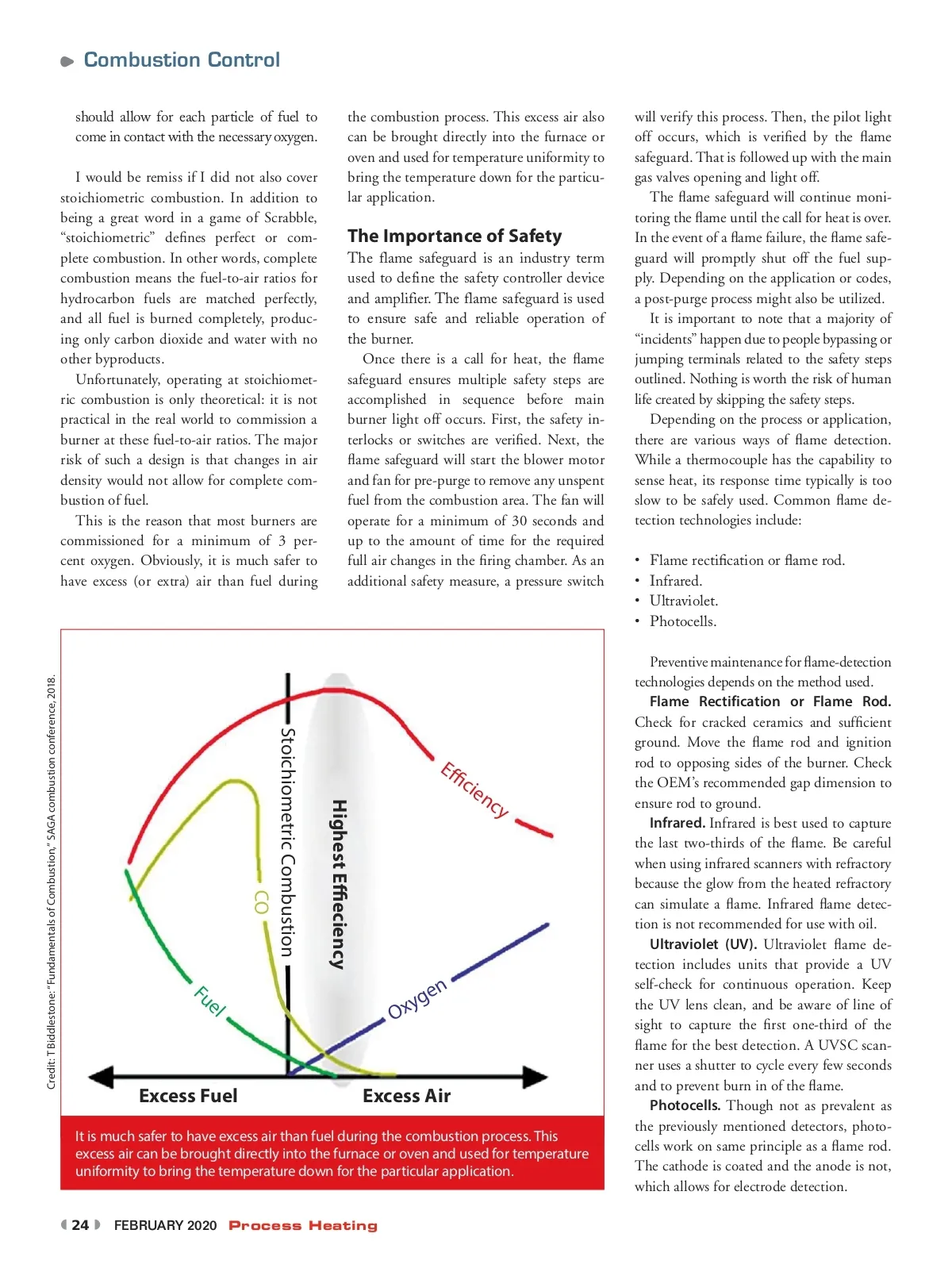 Combustion Control

should allow for each particle of fuel to come in contact with the necessary oxygen.

I would be remiss if I did not also cover stoichiometric combustion. In addition to being a great word in a game of Scrabble, "stoichiometric" defines perfect or complete combustion. In other words, complete combustion means the fuel-to-air ratios for hydrocarbon fuels are matched perfectly, and all fuel is burned completely, producing only carbon dioxide and water with no other byproducts.

Unfortunately, operating at stoichiometric combustion is only theoretical: it is not practical in the real world to commission a burner at these fuel-to-air ratios. The major risk of such a design is that changes in air density would not allow for complete combustion of fuel.

This is the reason that most burners are commissioned for a minimum of 3 percent oxygen. Obviously, it is much safer to have excess (or extra) air than fuel during the combustion process. This excess air also can be brought directly into the furnace or oven and used for temperature uniformity to bring the temperature down for the particular application.

The Importance of Safety

The flame safeguard is an industry term used to define the safety controller device and amplifier. The flame safeguard is used to ensure safe and reliable operation of the burner.

Once there is a call for heat, the flame safeguard ensures multiple safety steps are accomplished in sequence before main burner light off occurs. First, the safety interlocks or switches are verified. Next, the flame safeguard will start the blower motor and fan for pre-purge to remove any unspent fuel from the combustion area. The fan will operate for a minimum of 30 seconds and up to the amount of time for the required full air changes in the firing chamber. As an additional safety measure, a pressure switch will verify this process. Then, the pilot light off occurs, which is verified by the flame safeguard. That is followed up with the main gas valves opening and light off.

The flame safeguard will continue monitoring the flame until the call for heat is over. In the event of a flame failure, the flame safeguard will promptly shut off the fuel supply. Depending on the application or codes, a post-purge process might also be utilized.

It is important to note that a majority of "incidents" happen due to people bypassing or jumping terminals related to the safety steps outlined. Nothing is worth the risk of human life created by skipping the safety steps.

Depending on the process or application, there are various ways of flame detection. While a thermocouple has the capability to sense heat, its response time typically is too slow to be safely used. Common flame detection technologies include:

• Flame rectification or flame rod.
• Infrared.
• Ultraviolet.
• Photocells.

Preventive maintenance for flame-detection technologies depends on the method used.

Flame Rectification or Flame Rod. Check for cracked ceramics and sufficient ground. Move the flame rod and ignition rod to opposing sides of the burner. Check the OEM's recommended gap dimension to ensure rod to ground.

Infrared. Infrared is best used to capture the last two-thirds of the flame. Be careful when using infrared scanners with refractory because the glow from the heated refractory can simulate a flame. Infrared flame detection is not recommended for use with oil.

Ultraviolet (UV). Ultraviolet flame detection includes units that provide a UV self-check for continuous operation. Keep the UV lens clean, and be aware of line of sight to capture the first one-third of the flame for the best detection. A UVSC scanner uses a shutter to cycle every few seconds and to prevent burn in of the flame.

Photocells. Though not as prevalent as the previously mentioned detectors, photocells work on same principle as a flame rod. The cathode is coated and the anode is not, which allows for electrode detection.

Credit: T Biddlestone: "Fundamentals of Combustion," SAGA combustion conference, 2018.

Stoichiometric Combustion
Highest Effieciency
Efficiency
CO
Fuel
Oxygen
Excess Fuel
Excess Air

It is much safer to have excess air than fuel during the combustion process. This excess air can be brought directly into the furnace or oven and used for temperature uniformity to bring the temperature down for the particular application.

24 FEBRUARY 2020 Process Heating